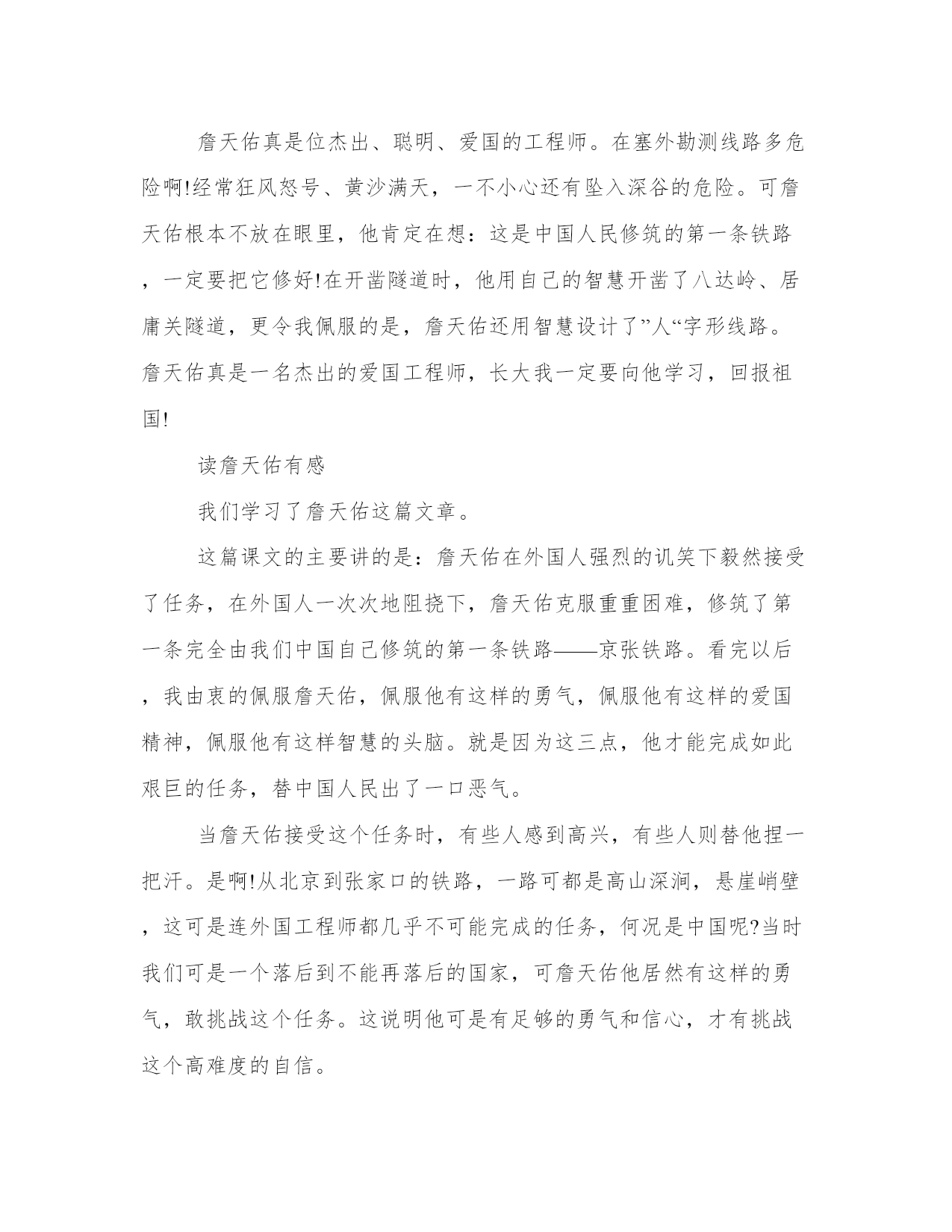 詹天佑真是位杰出、聪明、爱国的工程师。在塞外勘测线路多危险啊!经常狂风怒号、黄沙满天，一不小心还有坠入深谷的危险。可詹天佑根本不放在眼里，他肯定在想：这是中国人民修筑的第一条铁路，一定要把它修好!在开凿隧道时，他用自己的智慧开凿了八达岭、居庸关隧道，更令我佩服的是，詹天佑还用智慧设计了”人“字形线路。詹天佑真是一名杰出的爱国工程师，长大我一定要向他学习，回报祖国!

读詹天佑有感

我们学习了詹天佑这篇文章。

这篇课文的主要讲的是：詹天佑在外国人强烈的讥笑下毅然接受了任务，在外国人一次次地阻挠下，詹天佑克服重重困难，修筑了第一条完全由我们中国自己修筑的第一条铁路——京张铁路。看完以后，我由衷的佩服詹天佑，佩服他有这样的勇气，佩服他有这样的爱国精神，佩服他有这样智慧的头脑。就是因为这三点，他才能完成如此艰巨的任务，替中国人民出了一口恶气。

当詹天佑接受这个任务时，有些人感到高兴，有些人则替他捏一把汗。是啊!从北京到张家口的铁路，一路可都是高山深涧，悬崖峭壁，这可是连外国工程师都几乎不可能完成的任务，何况是中国呢?当时我们可是一个落后到不能再落后的国家，可詹天佑他居然有这样的勇气，敢挑战这个任务。这说明他可是有足够的勇气和信心，才有挑战这个高难度的自信。